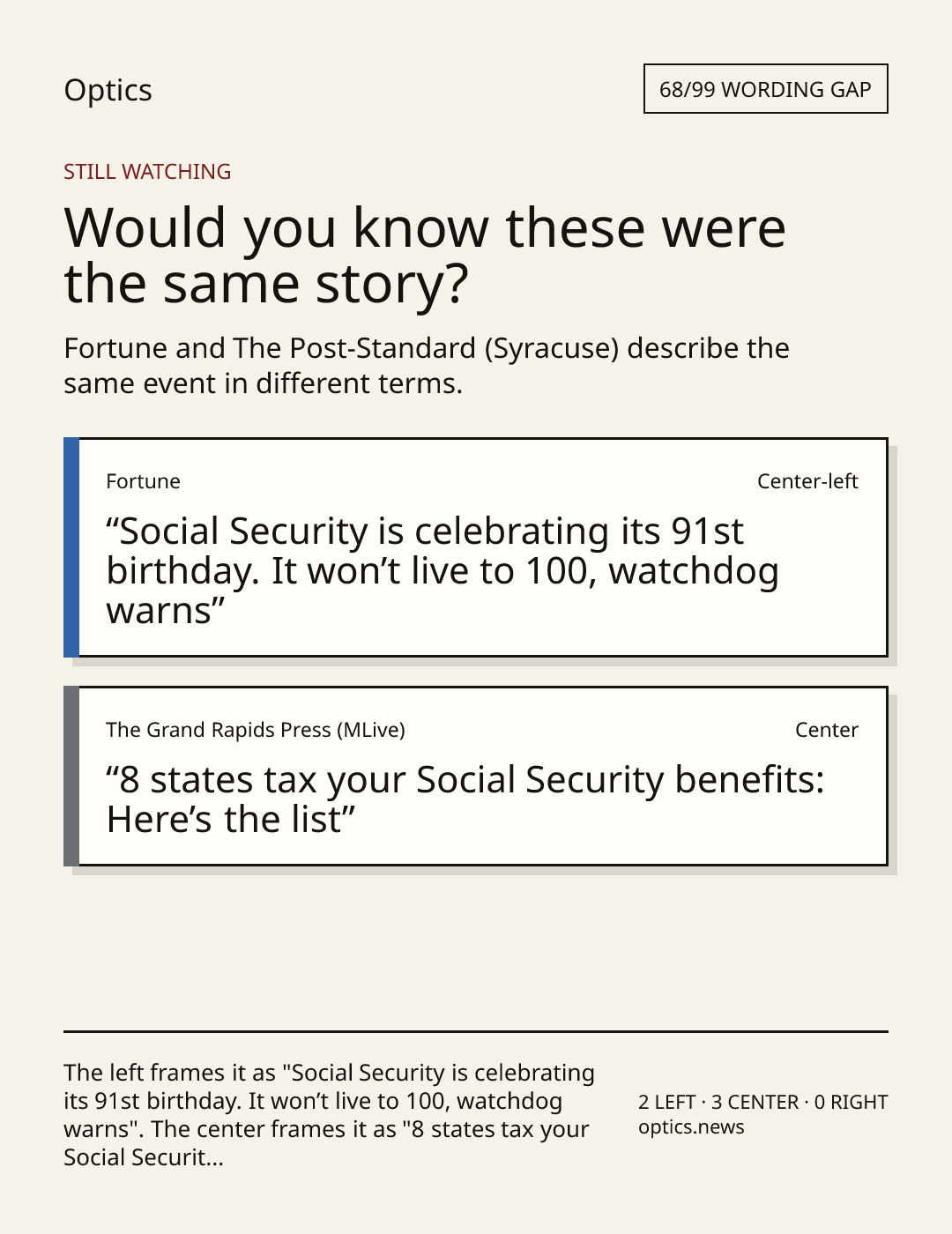 Optics

68/99 WORDING GAP

STILL WATCHING

Would you know these were the same story?

Fortune and The Post-Standard (Syracuse) describe the same event in different terms.

Fortune

Center-left

"Social Security is celebrating its 91st birthday. It won't live to 100, watchdog warns"

The Grand Rapids Press (MLive)

Center

"8 states tax your Social Security benefits: Here's the list"

The left frames it as "Social Security is celebrating its 91st birthday. It won't live to 100, watchdog warns". The center frames it as "8 states tax your Social Securit...

2 LEFT · 3 CENTER · 0 RIGHT
optics.news